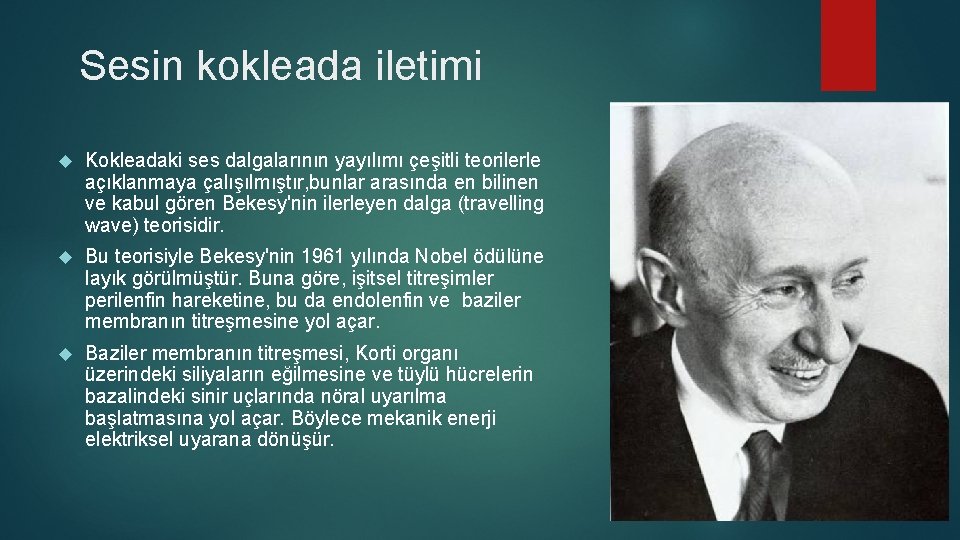 Sesin kokleada iletimi

Kokleadaki ses dalgalarının yayılımı çeşitli teorilerle açıklanmaya çalışılmıştır,bunlar arasında en bilinen ve kabul gören Bekesy'nin ilerleyen dalga (travelling wave) teorisidir.

Bu teorisiyle Bekesy'nin 1961 yılında Nobel ödülüne layık görülmüştür. Buna göre, işitsel titreşimler perilenfin hareketine, bu da endolenfin ve baziler membranın titreşmesine yol açar.

Baziler membranın titreşmesi, Korti organı üzerindeki siliyaların eğilmesine ve tüylü hücrelerin bazalindeki sinir uçlarında nöral uyarılma başlatmasına yol açar. Böylece mekanik enerji elektriksel uyarana dönüşür.